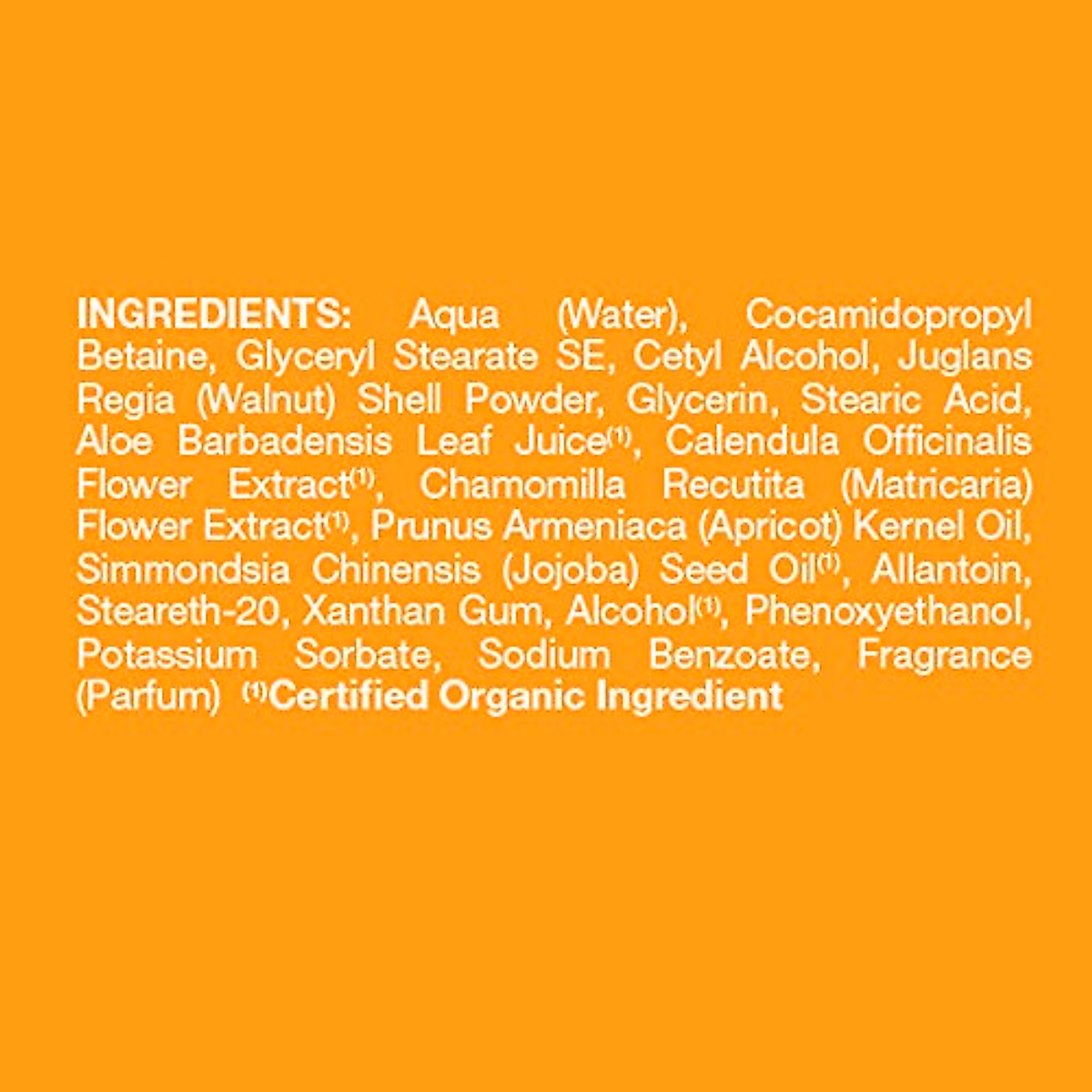 INGREDIENTS: Aqua (Water), Cocamidopropyl Betaine, Glyceryl Stearate SE, Cetyl Alcohol, Juglans Regia (Walnut) Shell Powder, Glycerin, Stearic Acid, Aloe Barbadensis Leaf Juice$^{(1)}$, Calendula Officinalis Flower Extract$^{(1)}$, Chamomilla Recutita (Matricaria) Flower Extract$^{(1)}$, Prunus Armeniaca (Apricot) Kernel Oil, Simmondsia Chinensis (Jojoba) Seed Oil$^{(1)}$, Allantoin, Steareth-20, Xanthan Gum, Alcohol$^{(1)}$, Phenoxyethanol, Potassium Sorbate, Sodium Benzoate, Fragrance (Parfum) $^{(1)}$Certified Organic Ingredient